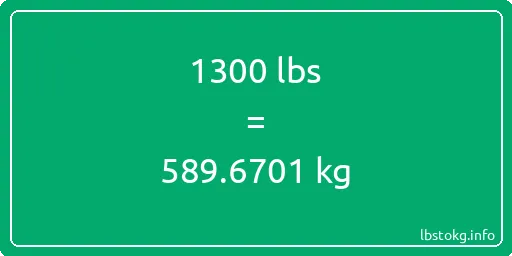 1300 lbs

=

589.6701 kg

lbstokg.info